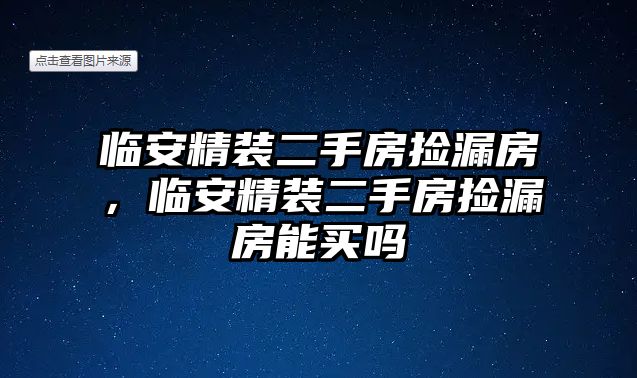 点击查看图片来源

临安精装二手房捡漏房，临安精装二手房捡漏房能买吗